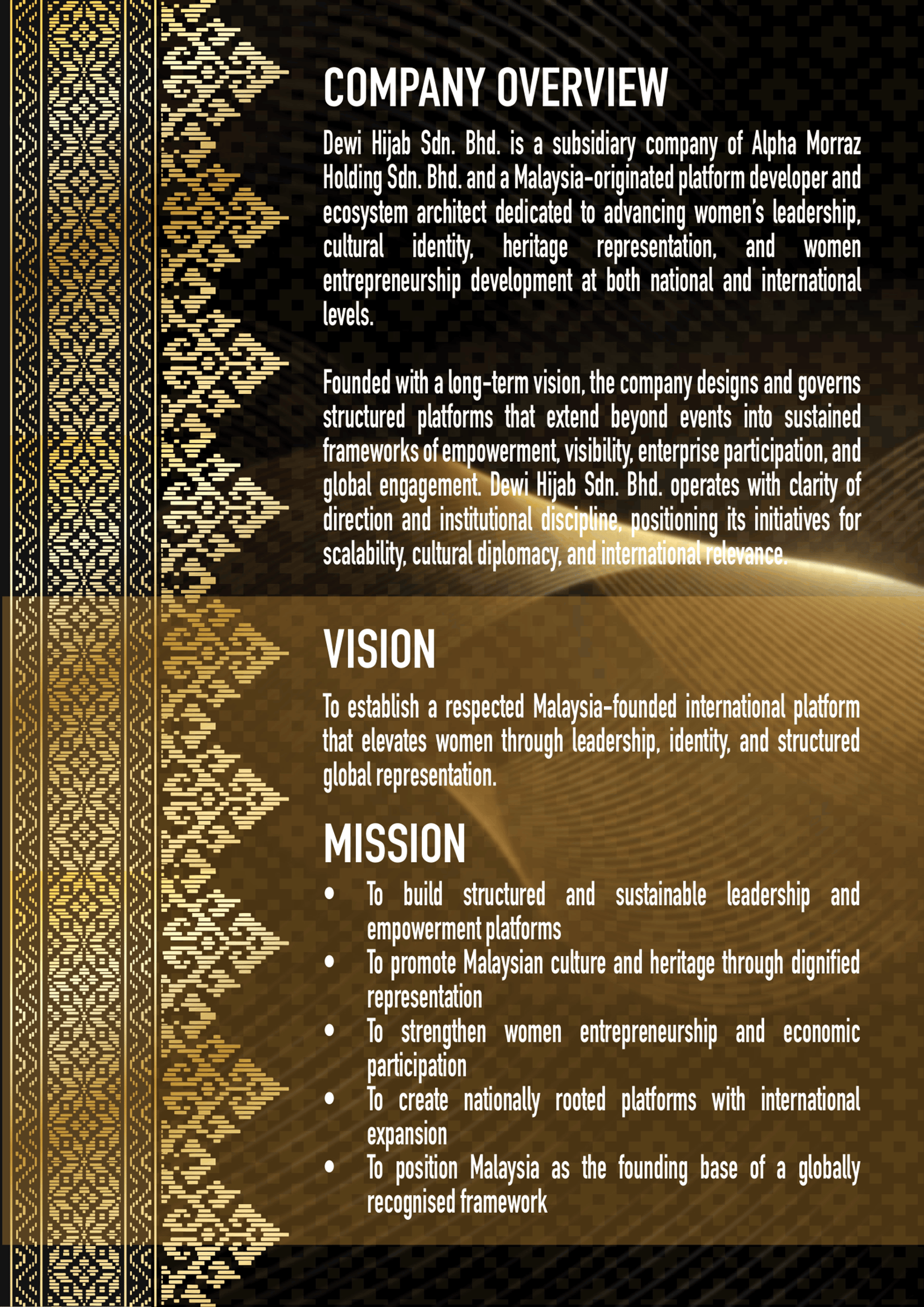 COMPANY OVERVIEW

Dewi Hijab Sdn. Bhd. is a subsidiary company of Alpha Morraz Holding Sdn. Bhd. and a Malaysia-originated platform developer and ecosystem architect dedicated to advancing women's leadership, cultural identity, heritage representation, and women entrepreneurship development at both national and international levels.

Founded with a long-term vision, the company designs and governs structured platforms that extend beyond events into sustained frameworks of empowerment, visibility, enterprise participation, and global engagement. Dewi Hijab Sdn. Bhd. operates with clarity of direction and institutional discipline, positioning its initiatives for scalability, cultural diplomacy, and international relevance.

VISION

To establish a respected Malaysia-founded international platform that elevates women through leadership, identity, and structured global representation.

MISSION

• To build structured and sustainable leadership and empowerment platforms
• To promote Malaysian culture and heritage through dignified representation
• To strengthen women entrepreneurship and economic participation
• To create nationally rooted platforms with international expansion
• To position Malaysia as the founding base of a globally recognised framework